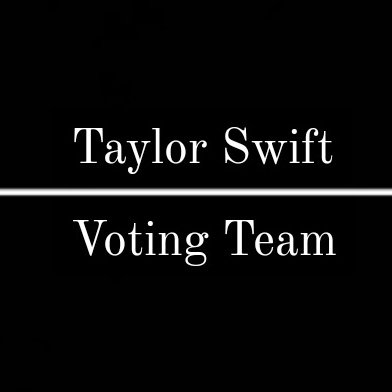 Taylor Swift

Voting Team